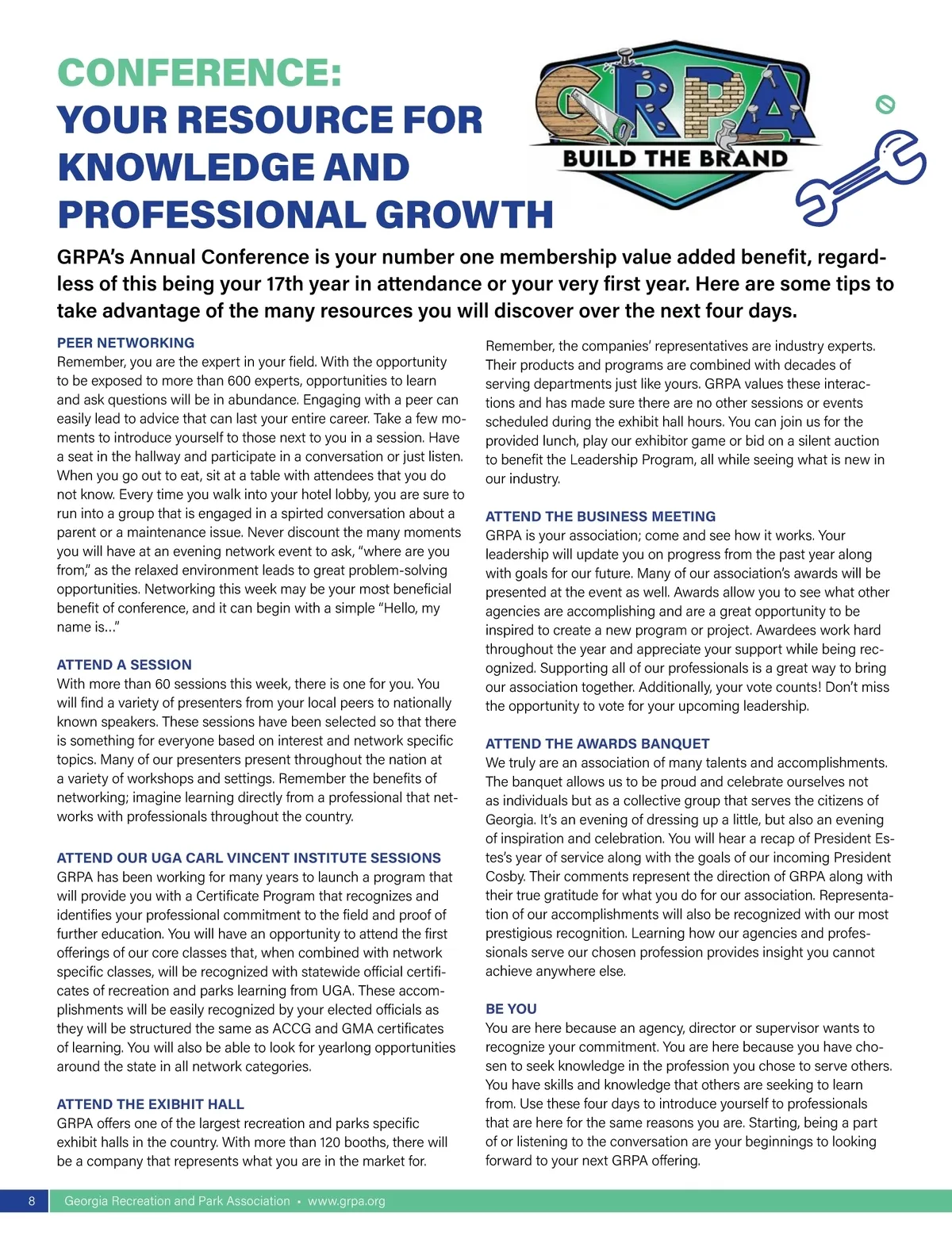 CONFERENCE:
YOUR RESOURCE FOR KNOWLEDGE AND PROFESSIONAL GROWTH

GRPA
BUILD THE BRAND

GRPA's Annual Conference is your number one membership value added benefit, regardless of this being your 17th year in attendance or your very first year. Here are some tips to take advantage of the many resources you will discover over the next four days.

PEER NETWORKING
Remember, you are the expert in your field. With the opportunity to be exposed to more than 600 experts, opportunities to learn and ask questions will be in abundance. Engaging with a peer can easily lead to advice that can last your entire career. Take a few moments to introduce yourself to those next to you in a session. Have a seat in the hallway and participate in a conversation or just listen. When you go out to eat, sit at a table with attendees that you do not know. Every time you walk into your hotel lobby, you are sure to run into a group that is engaged in a spirted conversation about a parent or a maintenance issue. Never discount the many moments you will have at an evening network event to ask, "where are you from," as the relaxed environment leads to great problem-solving opportunities. Networking this week may be your most beneficial benefit of conference, and it can begin with a simple "Hello, my name is..."

ATTEND A SESSION
With more than 60 sessions this week, there is one for you. You will find a variety of presenters from your local peers to nationally known speakers. These sessions have been selected so that there is something for everyone based on interest and network specific topics. Many of our presenters present throughout the nation at a variety of workshops and settings. Remember the benefits of networking; imagine learning directly from a professional that networks with professionals throughout the country.

ATTEND OUR UGA CARL VINCENT INSTITUTE SESSIONS
GRPA has been working for many years to launch a program that will provide you with a Certificate Program that recognizes and identifies your professional commitment to the field and proof of further education. You will have an opportunity to attend the first offerings of our core classes that, when combined with network specific classes, will be recognized with statewide official certificates of recreation and parks learning from UGA. These accomplishments will be easily recognized by your elected officials as they will be structured the same as ACCG and GMA certificates of learning. You will also be able to look for yearlong opportunities around the state in all network categories.

ATTEND THE EXIBHIT HALL
GRPA offers one of the largest recreation and parks specific exhibit halls in the country. With more than 120 booths, there will be a company that represents what you are in the market for.

Remember, the companies' representatives are industry experts. Their products and programs are combined with decades of serving departments just like yours. GRPA values these interactions and has made sure there are no other sessions or events scheduled during the exhibit hall hours. You can join us for the provided lunch, play our exhibitor game or bid on a silent auction to benefit the Leadership Program, all while seeing what is new in our industry.

ATTEND THE BUSINESS MEETING
GRPA is your association; come and see how it works. Your leadership will update you on progress from the past year along with goals for our future. Many of our association's awards will be presented at the event as well. Awards allow you to see what other agencies are accomplishing and are a great opportunity to be inspired to create a new program or project. Awardees work hard throughout the year and appreciate your support while being recognized. Supporting all of our professionals is a great way to bring our association together. Additionally, your vote counts! Don't miss the opportunity to vote for your upcoming leadership.

ATTEND THE AWARDS BANQUET
We truly are an association of many talents and accomplishments. The banquet allows us to be proud and celebrate ourselves not as individuals but as a collective group that serves the citizens of Georgia. It's an evening of dressing up a little, but also an evening of inspiration and celebration. You will hear a recap of President Estes's year of service along with the goals of our incoming President Cosby. Their comments represent the direction of GRPA along with their true gratitude for what you do for our association. Representation of our accomplishments will also be recognized with our most prestigious recognition. Learning how our agencies and professionals serve our chosen profession provides insight you cannot achieve anywhere else.

BE YOU
You are here because an agency, director or supervisor wants to recognize your commitment. You are here because you have chosen to seek knowledge in the profession you chose to serve others. You have skills and knowledge that others are seeking to learn from. Use these four days to introduce yourself to professionals that are here for the same reasons you are. Starting, being a part of or listening to the conversation are your beginnings to looking forward to your next GRPA offering.

8 Georgia Recreation and Park Association • www.grpa.org